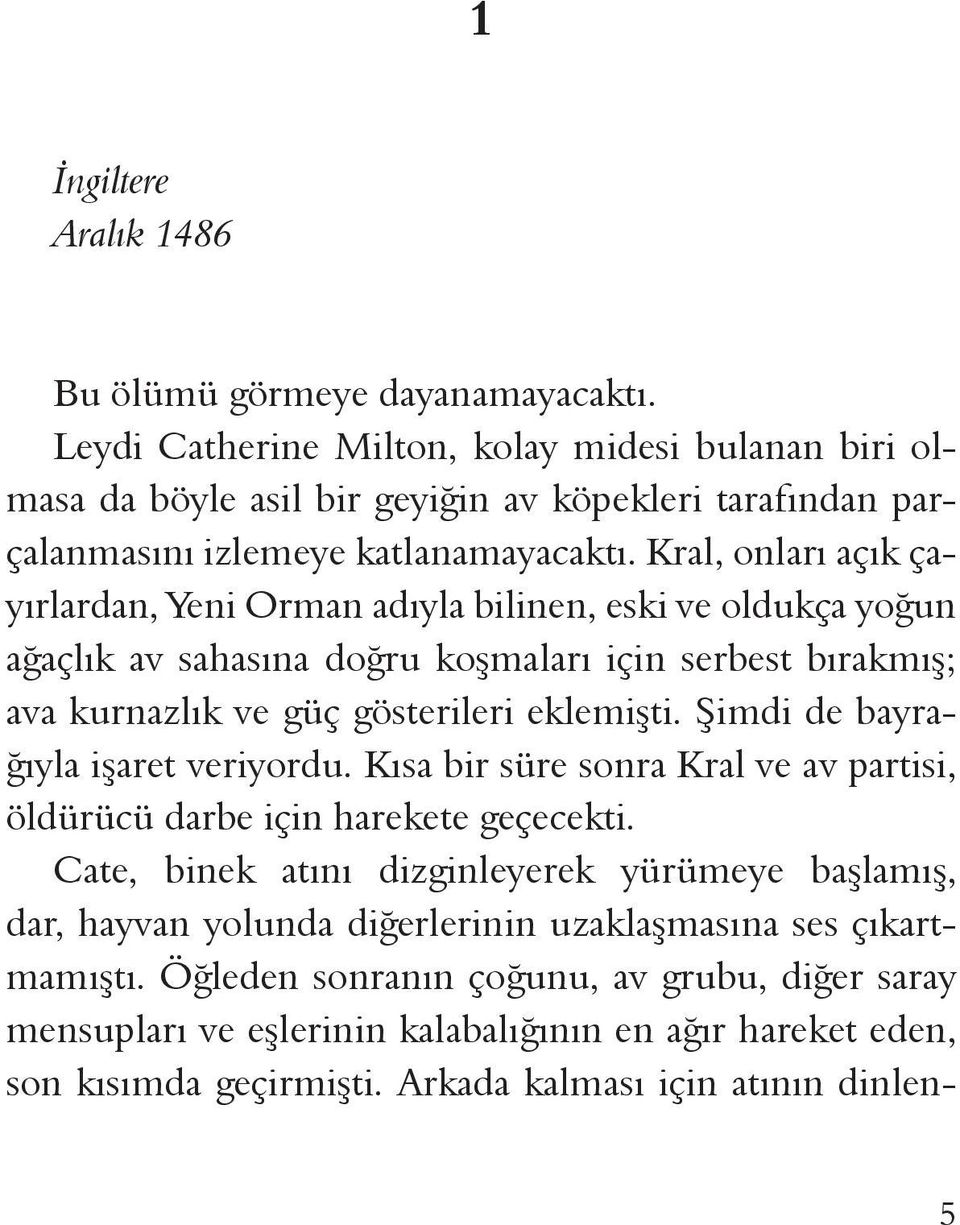 1

İngiltere
Aralık 1486

Bu ölümü görmeye dayanamayacaktı.

Leydi Catherine Milton, kolay midesi bulanan biri olmasa da böyle asil bir geyiğin av köpekleri tarafından parçalanmasını izlemeye katlanamayacaktı. Kral, onları açık çayırlardan, Yeni Orman adıyla bilinen, eski ve oldukça yoğun ağaçlık av sahasına doğru koşmaları için serbest bırakmış; ava kurnazlık ve güç gösterileri eklemişti. Şimdi de bayrağıyla işaret veriyordu. Kısa bir süre sonra Kral ve av partisi, öldürücü darbe için harekete geçecekti.

Cate, binek atını dizginleyerek yürümeye başlamış, dar, hayvan yolunda diğerlerinin uzaklaşmasına ses çıkartmamıştı. Öğleden sonranın çoğunu, av grubu, diğer saray mensupları ve eşlerinin kalabalığının en ağır hareket eden, son kısımda geçirmişti. Arkada kalması için atının dinlen-

5